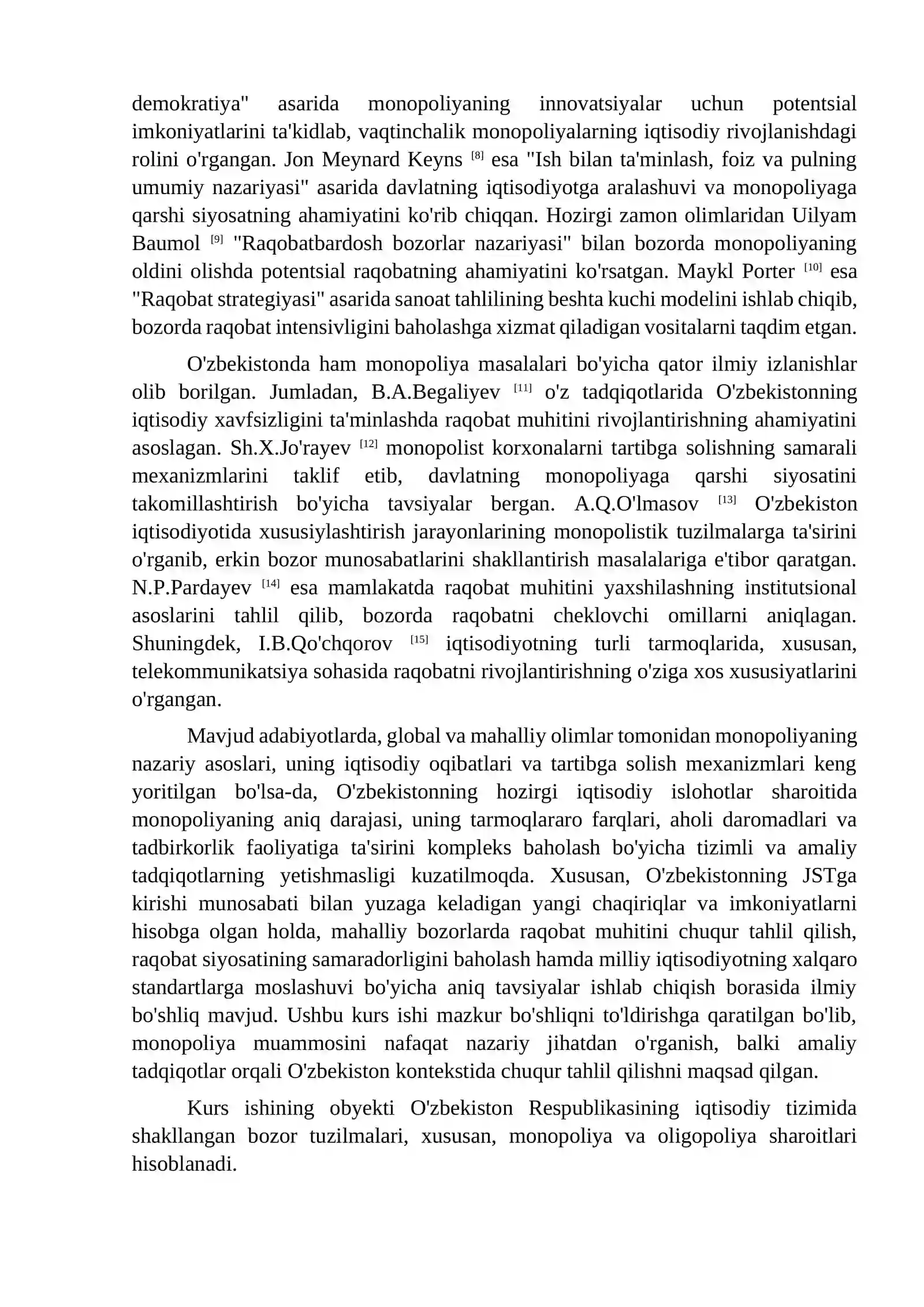 demokratiya" asarida monopoliyaning innovatsiyalar uchun potentsial imkoniyatlarini ta'kidlab, vaqtinchalik monopoliyalarning iqtisodiy rivojlanishdagi rolini o'rgangan. Jon Meynard Keyns $^{[8]}$ esa "Ish bilan ta'minlash, foiz va pulning umumiy nazariyasi" asarida davlatning iqtisodiyotga aralashuvi va monopoliyaga qarshi siyosatning ahamiyatini ko'rib chiqqan. Hozirgi zamon olimlaridan Uilyam Baumol $^{[9]}$ "Raqobatbardosh bozorlar nazariyasi" bilan bozorda monopoliyaning oldini olishda potentsial raqobatning ahamiyatini ko'rsatgan. Maykl Porter $^{[10]}$ esa "Raqobat strategiyasi" asarida sanoat tahlilining beshta kuchi modelini ishlab chiqib, bozorda raqobat intensivligini baholashga xizmat qiladigan vositalarni taqdim etgan.

O'zbekistonda ham monopoliya masalalari bo'yicha qator ilmiy izlanishlar olib borilgan. Jumladan, B.A.Begaliyev $^{[11]}$ o'z tadqiqotlarida O'zbekistonning iqtisodiy xavfsizligini ta'minlashda raqobat muhitini rivojlantirishning ahamiyatini asoslagan. Sh.X.Jo'rayev $^{[12]}$ monopolist korxonalarni tartibga solishning samarali mexanizmlarini taklif etib, davlatning monopoliyaga qarshi siyosatini takomillashtirish bo'yicha tavsiyalar bergan. A.Q.O'lmasov $^{[13]}$ O'zbekiston iqtisodiyotida xususiylashtirish jarayonlarining monopolistik tuzilmalarga ta'sirini o'rganib, erkin bozor munosabatlarini shakllantirish masalalariga e'tibor qaratgan. N.P.Pardayev $^{[14]}$ esa mamlakatda raqobat muhitini yaxshilashning institutsional asoslarini tahlil qilib, bozorda raqobatni cheklovchi omillarni aniqlagan. Shuningdek, I.B.Qo'chqorov $^{[15]}$ iqtisodiyotning turli tarmoqlarida, xususan, telekommunikatsiya sohasida raqobatni rivojlantirishning o'ziga xos xususiyatlarini o'rgangan.

Mavjud adabiyotlarda, global va mahalliy olimlar tomonidan monopoliyaning nazariy asoslari, uning iqtisodiy oqibatlari va tartibga solish mexanizmlari keng yoritilgan bo'lsa-da, O'zbekistonning hozirgi iqtisodiy islohotlar sharoitida monopoliyaning aniq darajasi, uning tarmoqlararo farqlari, aholi daromadlari va tadbirkorlik faoliyatiga ta'sirini kompleks baholash bo'yicha tizimli va amaliy tadqiqotlarning yetishmasligi kuzatilmoqda. Xususan, O'zbekistonning JSTga kirishi munosabati bilan yuzaga keladigan yangi chaqiriqlar va imkoniyatlarni hisobga olgan holda, mahalliy bozorlarda raqobat muhitini chuqur tahlil qilish, raqobat siyosatining samaradorligini baholash hamda milliy iqtisodiyotning xalqaro standartlarga moslashuvi bo'yicha aniq tavsiyalar ishlab chiqish borasida ilmiy bo'shliq mavjud. Ushbu kurs ishi mazkur bo'shliqni to'ldirishga qaratilgan bo'lib, monopoliya muammosini nafaqat nazariy jihatdan o'rganish, balki amaliy tadqiqotlar orqali O'zbekiston kontekstida chuqur tahlil qilishni maqsad qilgan.

Kurs ishining obyekti O'zbekiston Respublikasining iqtisodiy tizimida shakllangan bozor tuzilmalari, xususan, monopoliya va oligopoliya sharoitlari hisoblanadi.